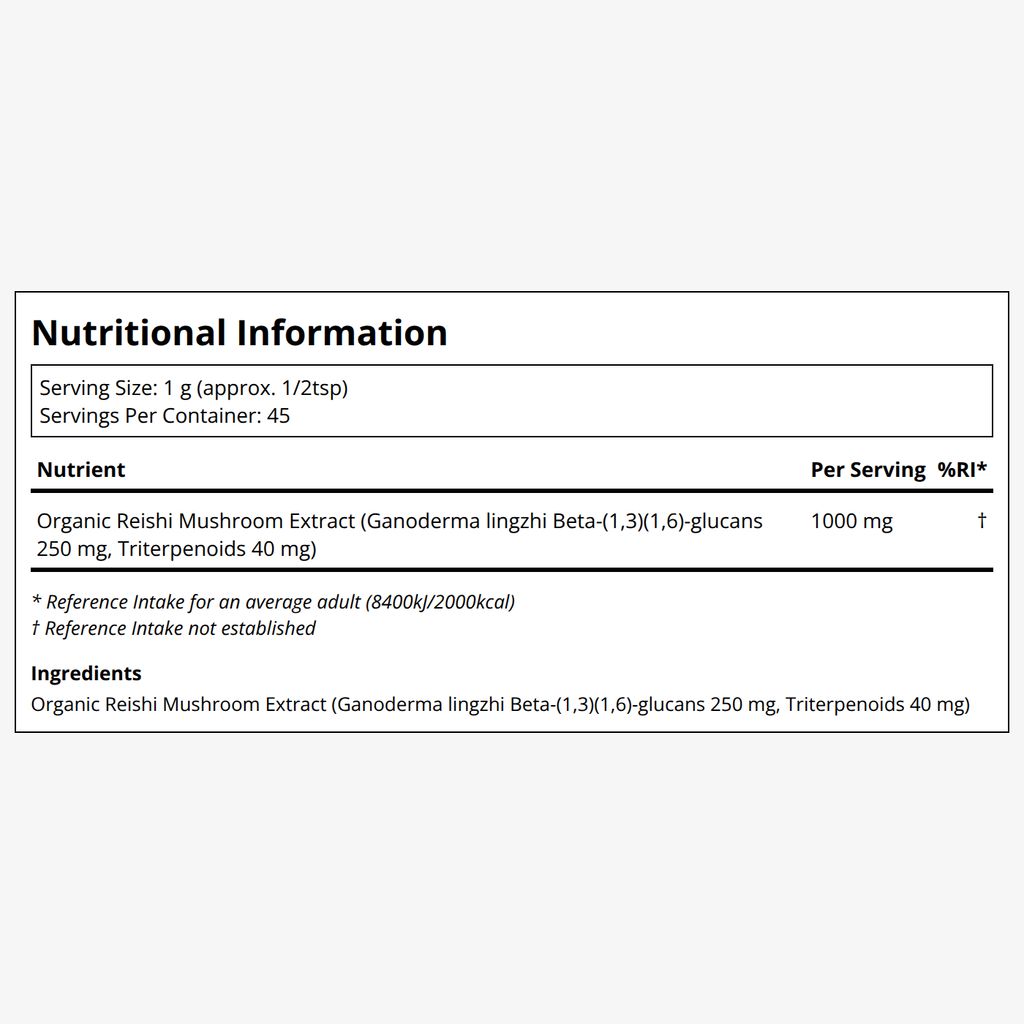 Nutritional Information

Serving Size: 1 g (approx. 1/2tsp)
Servings Per Container: 45

| Nutrient | Per Serving | %RI* |
|---|---|---|
| Organic Reishi Mushroom Extract (Ganoderma lingzhi Beta-(1,3)(1,6)-glucans 250 mg, Triterpenoids 40 mg) | 1000 mg | † |

* Reference Intake for an average adult (8400kJ/2000kcal)
† Reference Intake not established

Ingredients
Organic Reishi Mushroom Extract (Ganoderma lingzhi Beta-(1,3)(1,6)-glucans 250 mg, Triterpenoids 40 mg)